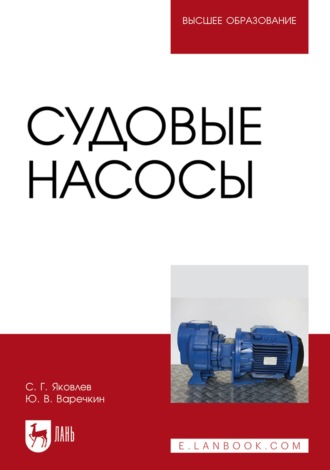 ВЫСШЕЕ ОБРАЗОВАНИЕ

СУДОВЫЕ НАСОСЫ

С. Г. Яковлев
Ю. В. Варечкин

ЛАНЬ

E.LANBOOK.COM